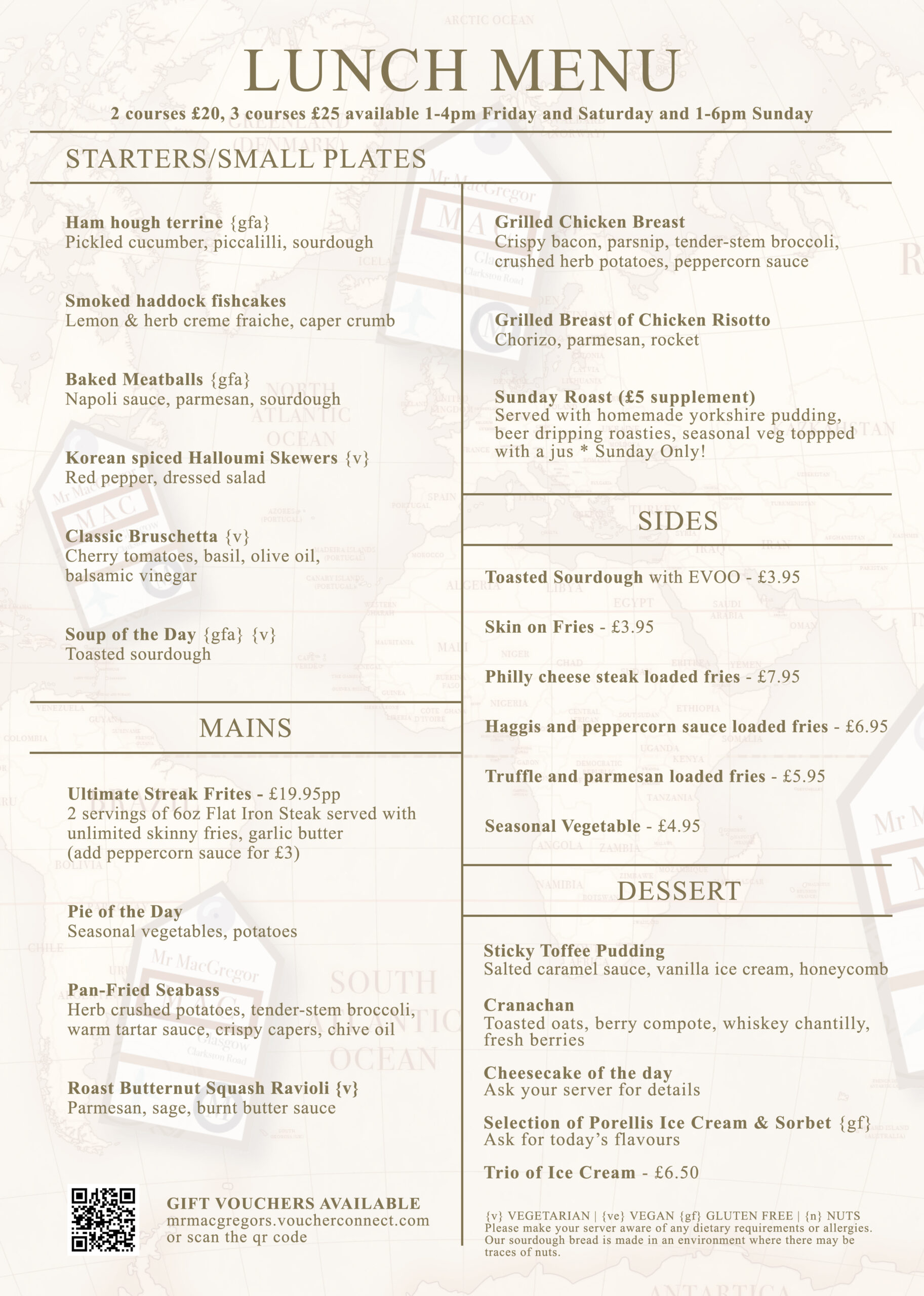 LUNCH MENU

2 courses £20, 3 courses £25 available 1-4pm Friday and Saturday and 1-6pm Sunday

STARTERS/SMALL PLATES

Ham hough terrine {gfa}
Pickled cucumber, piccalilli, sourdough

Smoked haddock fishcakes
Lemon & herb creme fraiche, caper crumb

Baked Meatballs {gfa}
Napoli sauce, parmesan, sourdough

Korean spiced Halloumi Skewers {v}
Red pepper, dressed salad

Classic Bruschetta {v}
Cherry tomatoes, basil, olive oil, balsamic vinegar

Soup of the Day {gfa} {v}
Toasted sourdough

MAINS

Ultimate Streak Frites - £19.95pp
2 servings of 6oz Flat Iron Steak served with unlimited skinny fries, garlic butter (add peppercorn sauce for £3)

Pie of the Day
Seasonal vegetables, potatoes

Pan-Fried Seabass
Herb crushed potatoes, tender-stem broccoli, warm tartar sauce, crispy capers, chive oil

Roast Butternut Squash Ravioli {v}
Parmesan, sage, burnt butter sauce

GIFT VOUCHERS AVAILABLE
mrmacgregors.voucherconnect.com
or scan the qr code

Grilled Chicken Breast
Crispy bacon, parsnip, tender-stem broccoli, crushed herb potatoes, peppercorn sauce

Grilled Breast of Chicken Risotto
Chorizo, parmesan, rocket

Sunday Roast (£5 supplement)
Served with homemade yorkshire pudding, beer dripping roasties, seasonal veg toppped with a jus * Sunday Only!

SIDES

Toasted Sourdough with EVOO - £3.95

Skin on Fries - £3.95

Philly cheese steak loaded fries - £7.95

Haggis and peppercorn sauce loaded fries - £6.95

Truffle and parmesan loaded fries - £5.95

Seasonal Vegetable - £4.95

DESSERT

Sticky Toffee Pudding
Salted caramel sauce, vanilla ice cream, honeycomb

Cranachan
Toasted oats, berry compote, whiskey chantilly, fresh berries

Cheesecake of the day
Ask your server for details

Selection of Porellis Ice Cream & Sorbet {gf}
Ask for today's flavours

Trio of Ice Cream - £6.50

{v} VEGETARIAN | {ve} VEGAN {gf} GLUTEN FREE | {n} NUTS
Please make your server aware of any dietary requirements or allergies. Our sourdough bread is made in an environment where there may be traces of nuts.